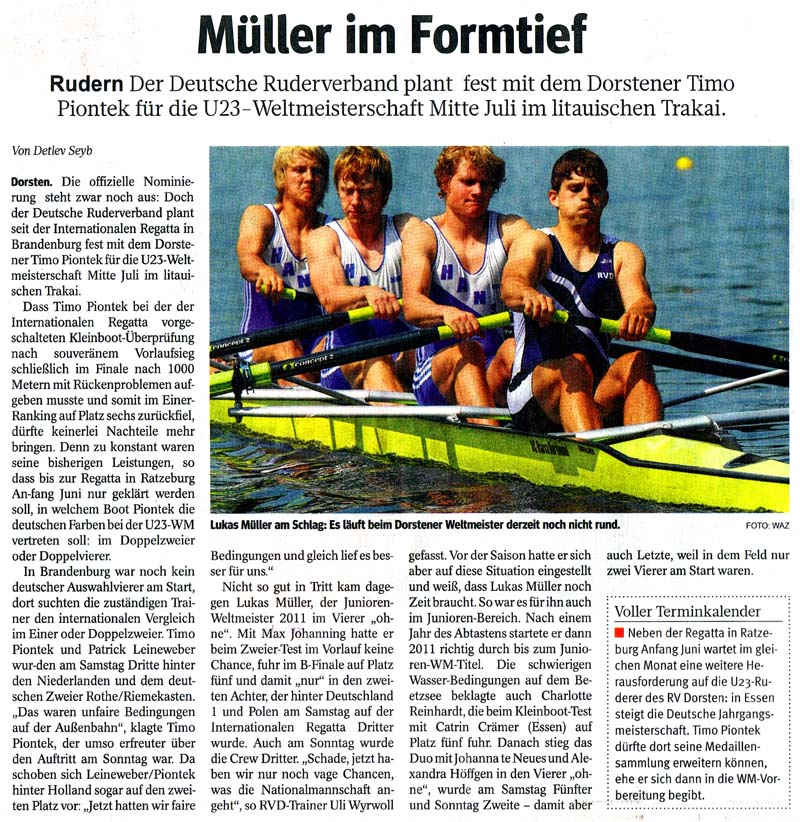 Müller im Formtief

Rudern Der Deutsche Ruderverband plant fest mit dem Dorstener Timo Piontek für die U23-Weltmeisterschaft Mitte Juli im litauischen Trakai.

Von Detlev Seyb

Dorsten. Die offizielle Nominierung steht zwar noch aus: Doch der Deutsche Ruderverband plant seit der Internationalen Regatta in Brandenburg fest mit dem Dorstener Timo Piontek für die U23-Weltmeisterschaft Mitte Juli im litauischen Trakai.

Dass Timo Piontek bei der der Internationalen Regatta vorgeschalteten Kleinboot-Überprüfung nach souveränem Vorlaufsieg schließlich im Finale nach 1000 Metern mit Rückenproblemen aufgeben musste und somit im Einer-Ranking auf Platz sechs zurückfiel, dürfte keinerlei Nachteile mehr bringen. Denn zu konstant waren seine bisherigen Leistungen, so dass bis zur Regatta in Ratzeburg An-fang Juni nur geklärt werden soll, in welchem Boot Piontek die deutschen Farben bei der U23-WM vertreten soll: im Doppelzweier oder Doppelvierer.

In Brandenburg war noch kein deutscher Auswahlvierer am Start, dort suchten die zuständigen Trainer den internationalen Vergleich im Einer oder Doppelzweier. Timo Piontek und Patrick Leineweber wur-den am Samstag Dritte hinter den Niederlanden und dem deutschen Zweier Rothe/Riemekasten. „Das waren unfaire Bedingungen auf der Außenbahn", klagte Timo Piontek, der umso erfreuter über den Auftritt am Sonntag war. Da schoben sich Leineweber/Piontek hinter Holland sogar auf den zweiten Platz vor: „Jetzt hatten wir faire Bedingungen und gleich lief es besser für uns."

Nicht so gut in Tritt kam dagegen Lukas Müller, der Junioren-Weltmeister 2011 im Vierer „ohne". Mit Max Johanning hatte er beim Zweier-Test im Vorlauf keine Chance, fuhr im B-Finale auf Platz fünf und damit „nur" in den zweiten Achter, der hinter Deutschland 1 und Polen am Samstag auf der Internationalen Regatta Dritter wurde. Auch am Sonntag wurde die Crew Dritter. „Schade, jetzt haben wir nur noch vage Chancen, was die Nationalmannschaft angeht", so RVD-Trainer Uli Wyrwoll gefasst. Vor der Saison hatte er sich aber auf diese Situation eingestellt und weiß, dass Lukas Müller noch Zeit braucht. So war es für ihn auch im Junioren-Bereich. Nach einem Jahr des Abtastens startete er dann 2011 richtig durch bis zum Junioren-WM-Titel. Die schwierigen Wasser-Bedingungen auf dem Beetzsee beklagte auch Charlotte Reinhardt, die beim Kleinboot-Test mit Catrin Crämer (Essen) auf Platz fünf fuhr. Danach stieg das Duo mit Johanna te Neues und Alexandra Höffgen in den Vierer „ohne", wurde am Samstag Fünfter und Sonntag Zweite – damit aber auch Letzte, weil in dem Feld nur zwei Vierer am Start waren.

Lukas Müller am Schlag: Es läuft beim Dorstener Weltmeister derzeit noch nicht rund. FOTO: WAZ

Voller Terminkalender
Neben der Regatta in Ratzeburg Anfang Juni wartet im gleichen Monat eine weitere Herausforderung auf die U23-Ruderer des RV Dorsten: in Essen steigt die Deutsche Jahrgangsmeisterschaft. Timo Piontek dürfte dort seine Medaillensammlung erweitern können, ehe er sich dann in die WM-Vorbereitung begibt.